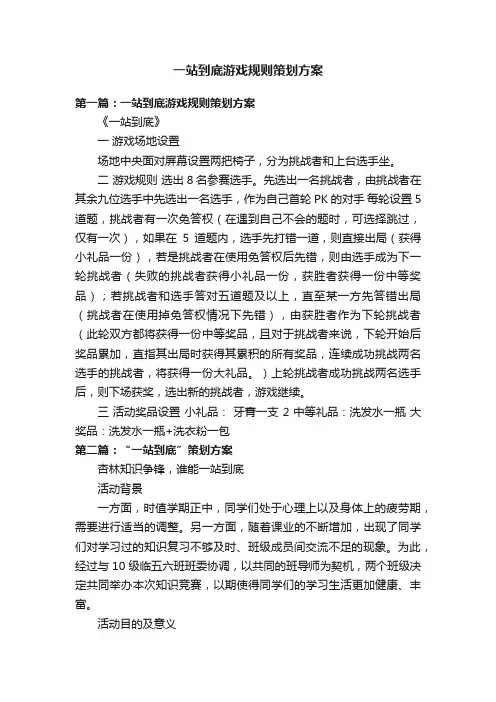 一站到底游戏规则策划方案

第一篇：一站到底游戏规则策划方案

《一站到底》

一 游戏场地设置

场地中央面对屏幕设置两把椅子，分为挑战者和上台选手坐。

二 游戏规则 选出 8 名参赛选手。先选出一名挑战者，由挑战者在其余九位选手中先选出一名选手，作为自己首轮 PK 的对手 每轮设置 5 道题，挑战者有一次免答权（在遇到自己不会的题时，可选择跳过，仅有一次），如果在 5 道题内，选手先打错一道，则直接出局（获得小礼品一份），若是挑战者在使用免答权后先错，则由选手成为下一轮挑战者（失败的挑战者获得小礼品一份，获胜者获得一份中等奖品）；若挑战者和选手答对五道题及以上，直至某一方先答错出局（挑战者在使用掉免答权情况下先错），由获胜者作为下轮挑战者（此轮双方都将获得一份中等奖品，且对于挑战者来说，下轮开始后奖品累加，直指其出局时获得其累积的所有奖品，连续成功挑战两名选手的挑战者，将获得一份大礼品。）上轮挑战者成功挑战两名选手后，则下场获奖，选出新的挑战者，游戏继续。

三 活动奖品设置 小礼品： 牙膏一支 2 中等礼品：洗发水一瓶 大奖品：洗发水一瓶+洗衣粉一包

第二篇："一站到底"策划方案

杏林知识争锋，谁能一站到底

活动背景

一方面，时值学期正中，同学们处于心理上以及身体上的疲劳期，需要进行适当的调整。另一方面，随着课业的不断增加，出现了同学们对学习过的知识复习不够及时、班级成员间交流不足的现象。为此，经过与 10 级临五六班班委协调，以共同的班导师为契机，两个班级决定共同举办本次知识竞赛，以期使得同学们的学习生活更加健康、丰富。

活动目的及意义